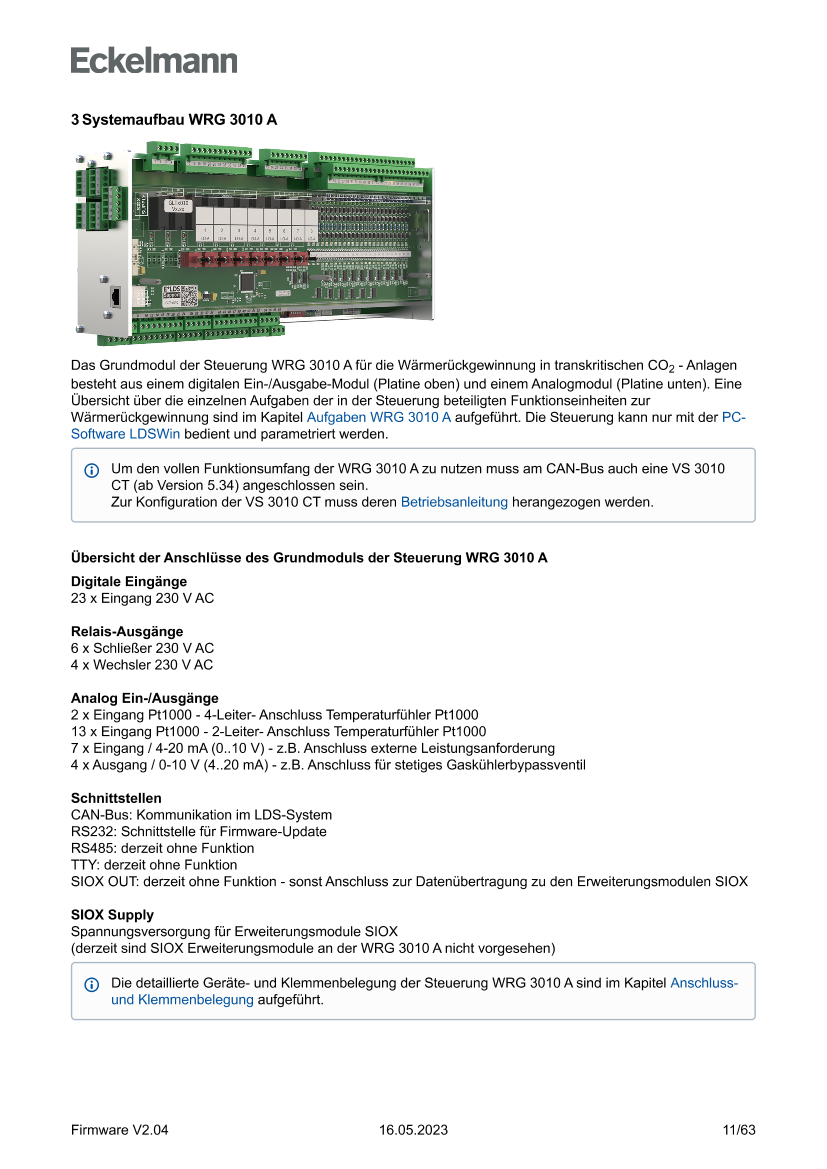 Eckelmann

3 Systemaufbau WRG 3010 A

Das Grundmodul der Steuerung WRG 3010 A für die Wärmerückgewinnung in transkritischen $CO_2$ - Anlagen besteht aus einem digitalen Ein-/Ausgabe-Modul (Platine oben) und einem Analogmodul (Platine unten). Eine Übersicht über die einzelnen Aufgaben der in der Steuerung beteiligten Funktionseinheiten zur Wärmerückgewinnung sind im Kapitel Aufgaben WRG 3010 A aufgeführt. Die Steuerung kann nur mit der PC-Software LDSWin bedient und parametriert werden.

Um den vollen Funktionsumfang der WRG 3010 A zu nutzen muss am CAN-Bus auch eine VS 3010 CT (ab Version 5.34) angeschlossen sein.
Zur Konfiguration der VS 3010 CT muss deren Betriebsanleitung herangezogen werden.

Übersicht der Anschlüsse des Grundmoduls der Steuerung WRG 3010 A

Digitale Eingänge
23 x Eingang 230 V AC

Relais-Ausgänge
6 x Schließer 230 V AC
4 x Wechsler 230 V AC

Analog Ein-/Ausgänge
2 x Eingang Pt1000 - 4-Leiter- Anschluss Temperaturfühler Pt1000
13 x Eingang Pt1000 - 2-Leiter- Anschluss Temperaturfühler Pt1000
7 x Eingang / 4-20 mA (0..10 V) - z.B. Anschluss externe Leistungsanforderung
4 x Ausgang / 0-10 V (4..20 mA) - z.B. Anschluss für stetiges Gaskühlerbypassventil

Schnittstellen
CAN-Bus: Kommunikation im LDS-System
RS232: Schnittstelle für Firmware-Update
RS485: derzeit ohne Funktion
TTY: derzeit ohne Funktion
SIOX OUT: derzeit ohne Funktion - sonst Anschluss zur Datenübertragung zu den Erweiterungsmodulen SIOX

SIOX Supply
Spannungsversorgung für Erweiterungsmodule SIOX
(derzeit sind SIOX Erweiterungsmodule an der WRG 3010 A nicht vorgesehen)

Die detaillierte Geräte- und Klemmenbelegung der Steuerung WRG 3010 A sind im Kapitel Anschluss- und Klemmenbelegung aufgeführt.

Firmware V2.04 16.05.2023 11/63